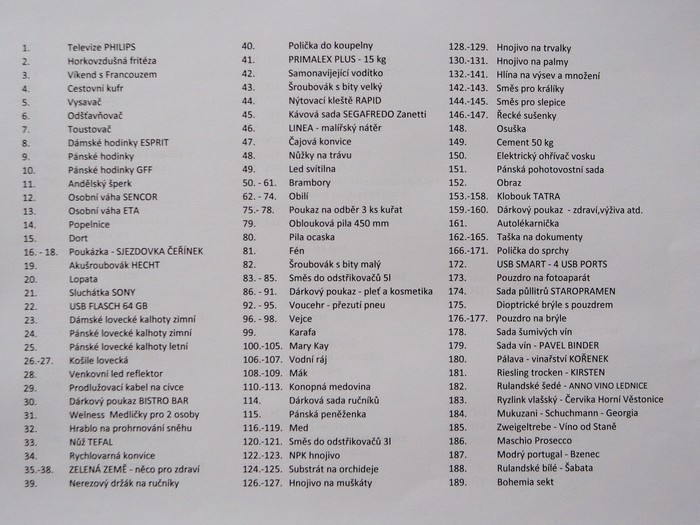 1. Televize PHILIPS
2. Horkovzdušná fritéza
3. Víkend s Francouzem
4. Cestovní kufr
5. Vysavač
6. Odšťavňovač
7. Toustovač
8. Dámské hodinky ESPRIT
9. Pánské hodinky
10. Pánské hodinky GFF
11. Andělský šperk
12. Osobní váha SENCOR
13. Osobní váha ETA
14. Popelnice
15. Dort
16. - 18. Poukázka - SJEZDOVKA ČEŘÍNEK
19. Akušroubovák HECHT
20. Lopata
21. Sluchátka SONY
22. USB FLASCH 64 GB
23. Dámské lovecké kalhoty zimní
24. Pánské lovecké kalhoty zimní
25. Pánské lovecké kalhoty letní
26.-27. Košile lovecká
28. Venkovní led reflektor
29. Prodlužovací kabel na cívce
30. Dárkový poukaz BISTRO BAR
31. Welness Medličky pro 2 osoby
32. Hrablo na prohrnování sněhu
33. Nůž TEFAL
34. Rychlovarná konvice
35.-38. ZELENÁ ZEMĚ - něco pro zdraví
39. Nerezový držák na ručníky

40. Polička do koupelny
41. PRIMALEX PLUS - 15 kg
42. Samonavíjející vodítko
43. Šroubovák s bity velký
44. Nýtovací kleště RAPID
45. Kávová sada SEGAFREDO Zanetti
46. LINEA - malířský nátěr
47. Čajová konvice
48. Nůžky na trávu
49. Led svítilna
50. - 61. Brambory
62. - 74. Obilí
75.- 78. Poukaz na odběr 3 ks kuřat
79. Oblouková pila 450 mm
80. Pila ocaska
81. Fén
82. Šroubovák s bity malý
83. - 85. Směs do odstřikovačů 5l
86. - 91. Dárkový poukaz - pleť a kosmetika
92. - 95. Voucehr - přezutí pneu
96. - 98. Vejce
99. Karafa
100.-105. Mary Kay
106.-107. Vodní ráj
108.-109. Mák
110.-113. Konopná medovina
114. Dárková sada ručníků
115. Pánská peněženka
116.-119. Med
120.-121. Směs do odstřikovačů 3l
122.-123. NPK hnojivo
124.-125. Substrát na orchideje
126.-127. Hnojivo na muškáty

128.-129. Hnojivo na trvalky
130.-131. Hnojivo na palmy
132.-141. Hlína na výsev a množení
142.-143. Směs pro králíky
144.-145. Směs pro slepice
146.-147. Řecké sušenky
148. Osuška
149. Cement 50 kg
150. Elektrický ohřívač vosku
151. Pánská pohotovostní sada
152. Obraz
153.-158. Klobouk TATRA
159.-160. Dárkový poukaz - zdraví,výživa atd.
161. Autolékarnička
162.-165. Taška na dokumenty
166.-171. Polička do sprchy
172. USB SMART - 4 USB PORTS
173. Pouzdro na fotoaparát
174. Sada půllitrů STAROPRAMEN
175. Dioptrické brýle s pouzdrem
176.-177. Pouzdro na brýle
178. Sada šumivých vín
179. Sada vín - PAVEL BINDER
180. Pálava - vinařství KOŘENEK
181. Riesling trocken - KIRSTEN
182. Rulandské šedé - ANNO VINO LEDNICE
183. Ryzlink vlašský - Červika Horní Věstonice
184. Mukuzani - Schuchmann - Georgia
185. Zweigeltrebe - Víno od Staně
186. Maschio Prosecco
187. Modrý portugal - Bzenec
188. Rulandské bílé - Šabata
189. Bohemia sekt